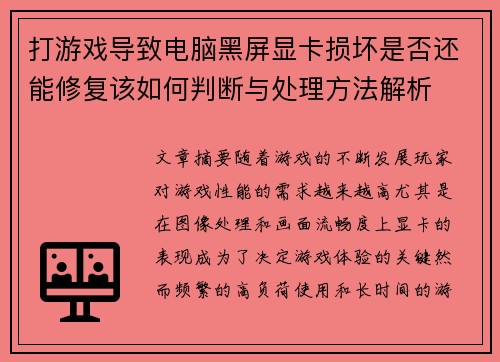 打游戏导致电脑黑屏显卡损坏是否还能修复该如何判断与处理方法解析

文章摘要随着游戏的不断发展玩家对游戏性能的需求越来越高尤其是在图像处理和画面流畅度上显卡的表现成为了决定游戏体验的关键然而频繁的高负荷使用和长时间的游